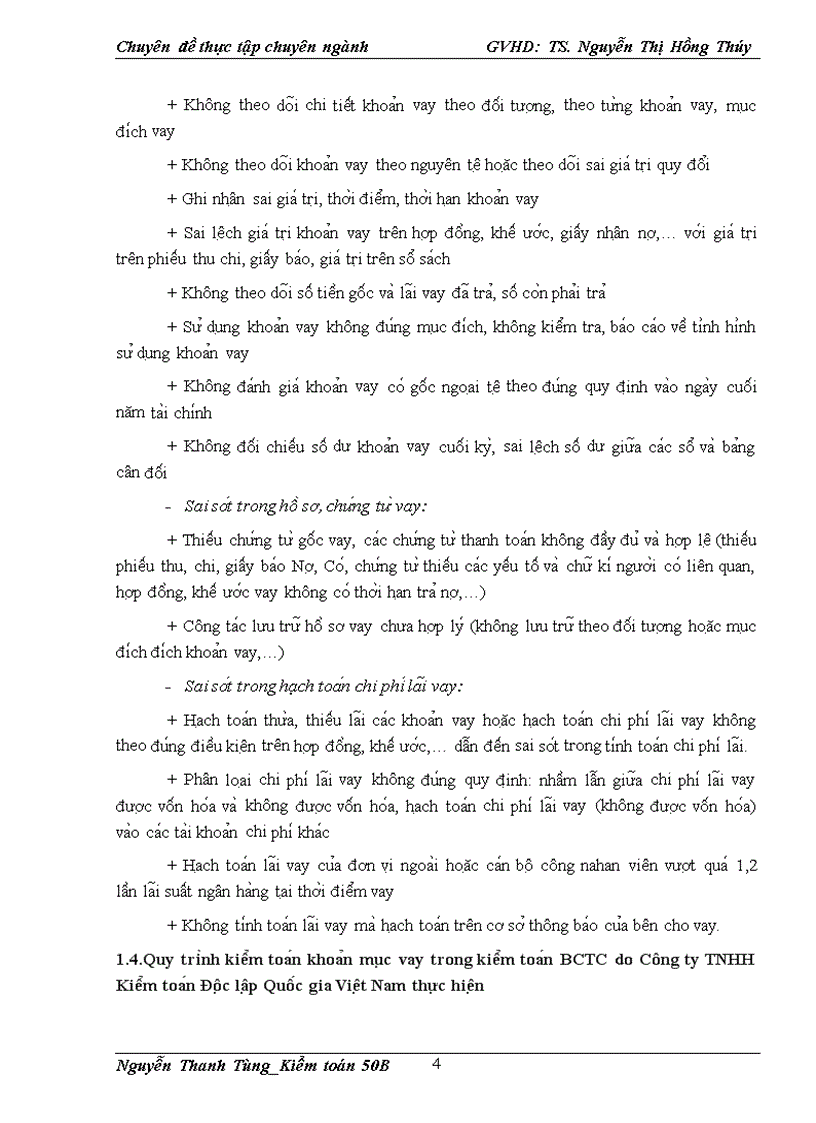 Chuyên đề thực tập chuyên ngành GVHD: TS. Nguyễn Thị Hồng Thúy

+ Không theo dõi chi tiết khoản vay theo đối tượng, theo từng khoản vay, mục đích vay

+ Không theo dõi khoản vay theo nguyên tệ hoặc theo dõi sai giá trị quy đổi

+ Ghi nhận sai giá trị, thời điểm, thời hạn khoản vay

+ Sai lệch giá trị khoản vay trên hợp đồng, khế ước, giấy nhận nợ,... với giá trị trên phiếu thu chi, giấy báo, giá trị trên sổ sách

+ Không theo dõi số tiền gốc và lãi vay đã trả, số còn phải trả

+ Sử dụng khoản vay không đúng mục đích, không kiểm tra, báo cáo về tình hình sử dụng khoản vay

+ Không đánh giá khoản vay có gốc ngoại tệ theo đúng quy định vào ngày cuối năm tài chính

+ Không đối chiếu số dư khoản vay cuối kỳ, sai lệch số dư giữa các sổ và bảng cân đối

- Sai sót trong hồ sơ, chứng từ vay:

+ Thiếu chứng từ gốc vay, các chứng từ thanh toán không đầy đủ và hợp lệ (thiếu phiếu thu, chi, giấy báo Nợ, Có, chứng từ thiếu các yếu tố và chữ kí người có liên quan, hợp đồng, khế ước vay không có thời hạn trả nợ,...)

+ Công tác lưu trữ hồ sơ vay chưa hợp lý (không lưu trữ theo đối tượng hoặc mục đích đích khoản vay,...)

- Sai sót trong hạch toán chi phí lãi vay:

+ Hạch toán thừa, thiếu lãi các khoản vay hoặc hạch toán chi phí lãi vay không theo đúng điều kiện trên hợp đồng, khế ước,... dẫn đến sai sót trong tính toán chi phí lãi.

+ Phân loại chi phí lãi vay không đúng quy định: nhầm lẫn giữa chi phí lãi vay được vốn hóa và không được vốn hóa, hạch toán chi phí lãi vay (không được vốn hóa) vào các tài khoản chi phí khác

+ Hạch toán lãi vay của đơn vị ngoài hoặc cán bộ công nahan viên vượt quá 1,2 lần lãi suất ngân hàng tại thời điểm vay

+ Không tính toán lãi vay mà hạch toán trên cơ sở thông báo của bên cho vay.

1.4.Quy trình kiểm toán khoản mục vay trong kiểm toán BCTC do Công ty TNHH Kiểm toán Độc lập Quốc gia Việt Nam thực hiện

Nguyễn Thanh Tùng_Kiểm toán 50B 4